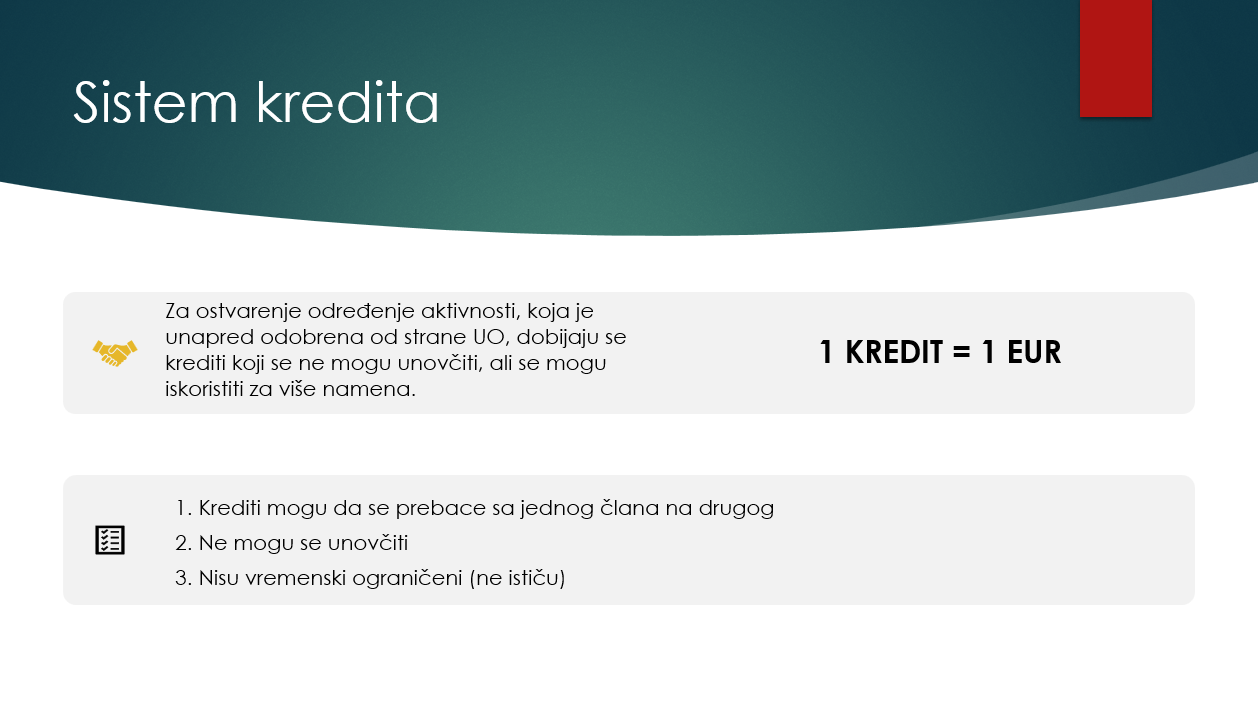 Sistem kredita

Za ostvarenje određenje aktivnosti, koja je unapred odobrena od strane UO, dobijaju se krediti koji se ne mogu unovčiti, ali se mogu iskoristiti za više namena.

1 KREDIT = 1 EUR

1. Krediti mogu da se prebace sa jednog člana na drugog
2. Ne mogu se unovčiti
3. Nisu vremenski ograničeni (ne ističu)